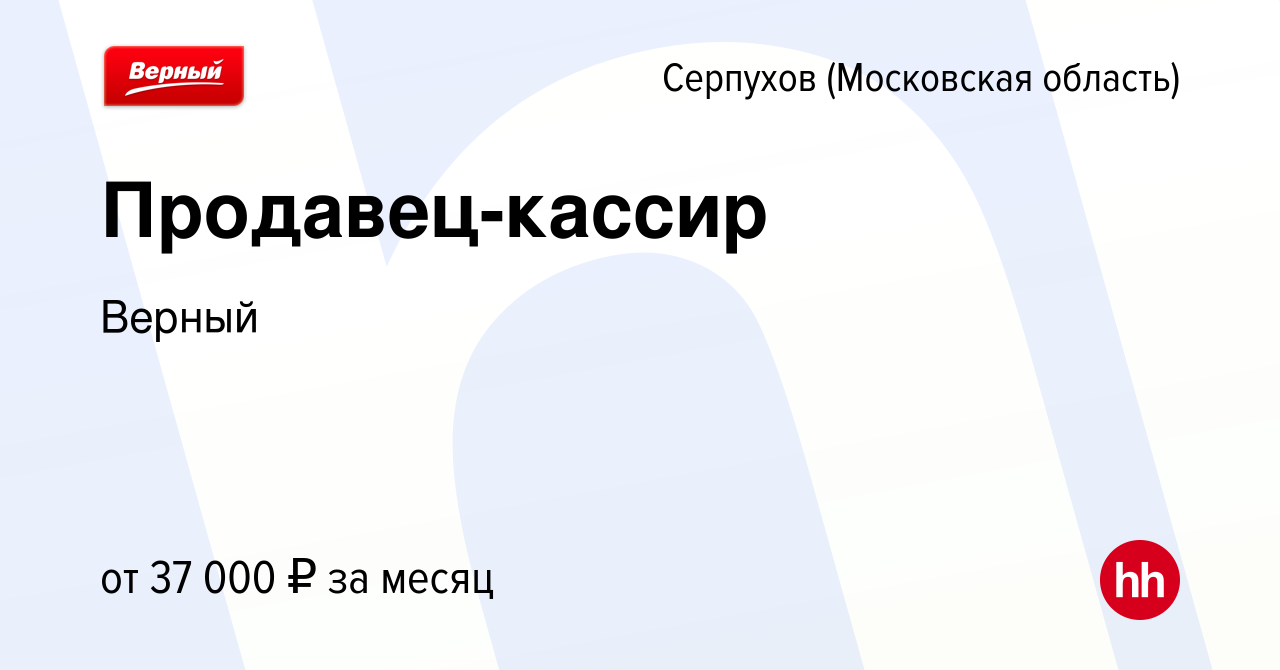 Верный

Серпухов (Московская область)

Продавец-кассир

Верный

от 37 000 ₽ за месяц

hh